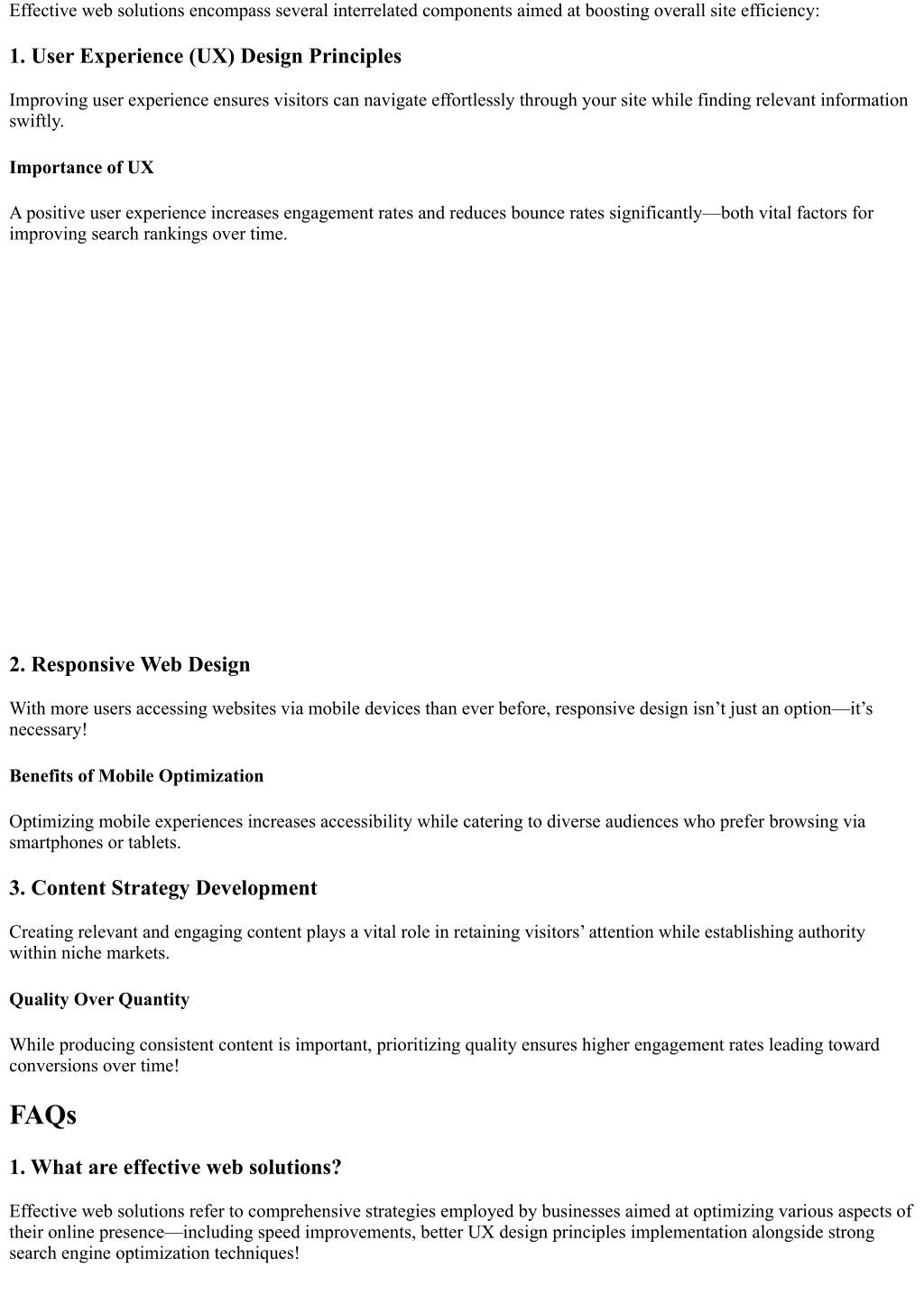 Effective web solutions encompass several interrelated components aimed at boosting overall site efficiency:

1. User Experience (UX) Design Principles

Improving user experience ensures visitors can navigate effortlessly through your site while finding relevant information swiftly.

Importance of UX

A positive user experience increases engagement rates and reduces bounce rates significantly—both vital factors for improving search rankings over time.

2. Responsive Web Design

With more users accessing websites via mobile devices than ever before, responsive design isn’t just an option—it’s necessary!

Benefits of Mobile Optimization

Optimizing mobile experiences increases accessibility while catering to diverse audiences who prefer browsing via smartphones or tablets.

3. Content Strategy Development

Creating relevant and engaging content plays a vital role in retaining visitors’ attention while establishing authority within niche markets.

Quality Over Quantity

While producing consistent content is important, prioritizing quality ensures higher engagement rates leading toward conversions over time!

FAQs

1. What are effective web solutions?

Effective web solutions refer to comprehensive strategies employed by businesses aimed at optimizing various aspects of their online presence—including speed improvements, better UX design principles implementation alongside strong search engine optimization techniques!